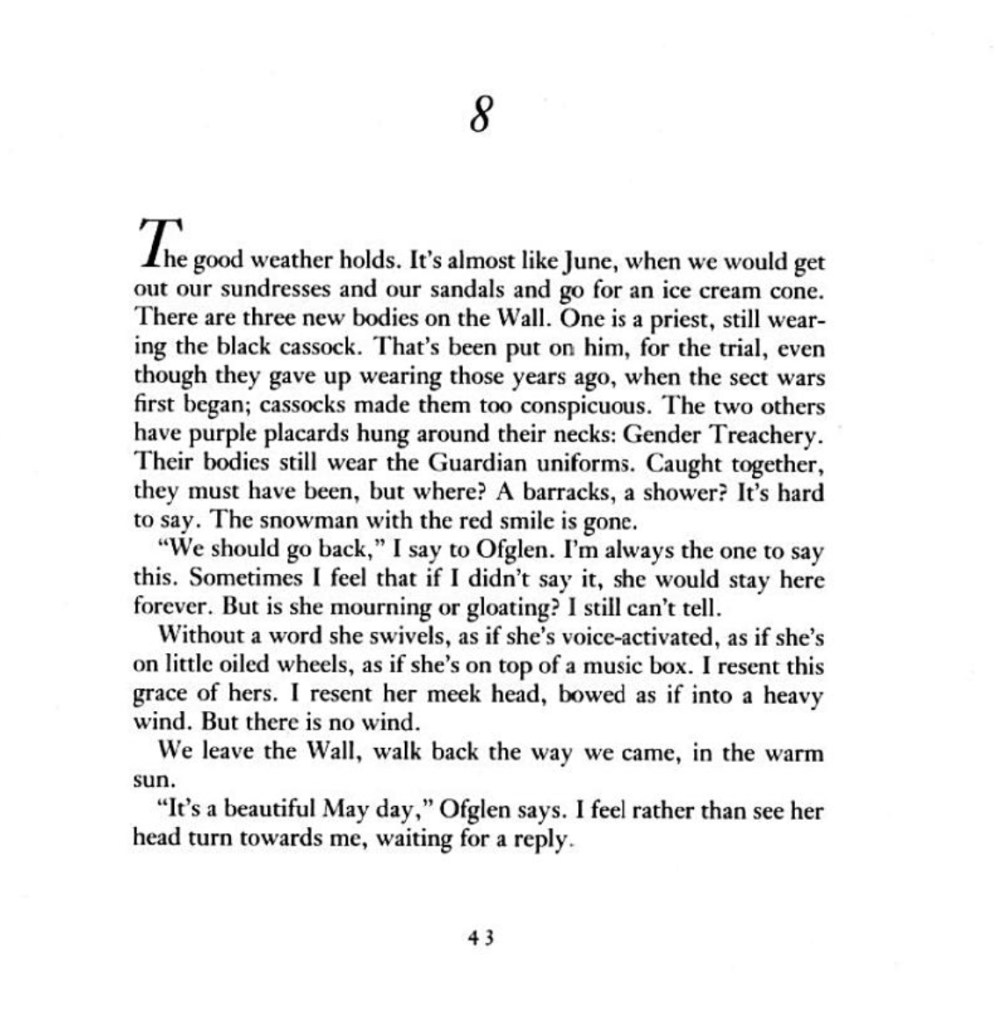 8

The good weather holds. It's almost like June, when we would get out our sundresses and our sandals and go for an ice cream cone. There are three new bodies on the Wall. One is a priest, still wearing the black cassock. That's been put on him, for the trial, even though they gave up wearing those years ago, when the sect wars first began; cassocks made them too conspicuous. The two others have purple placards hung around their necks: Gender Treachery. Their bodies still wear the Guardian uniforms. Caught together, they must have been, but where? A barracks, a shower? It's hard to say. The snowman with the red smile is gone.

"We should go back," I say to Ofglen. I'm always the one to say this. Sometimes I feel that if I didn't say it, she would stay here forever. But is she mourning or gloating? I still can't tell.

Without a word she swivels, as if she's voice-activated, as if she's on little oiled wheels, as if she's on top of a music box. I resent this grace of hers. I resent her meek head, bowed as if into a heavy wind. But there is no wind.

We leave the Wall, walk back the way we came, in the warm sun.

"It's a beautiful May day," Ofglen says. I feel rather than see her head turn towards me, waiting for a reply.

43